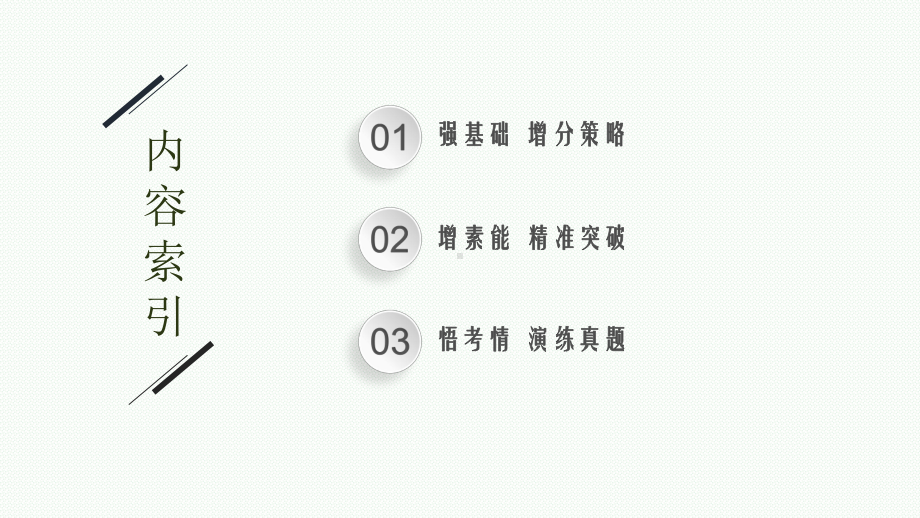 内容索引

01 强基础 增分策略

02 增素能 精准突破

03 悟考情 演练真题